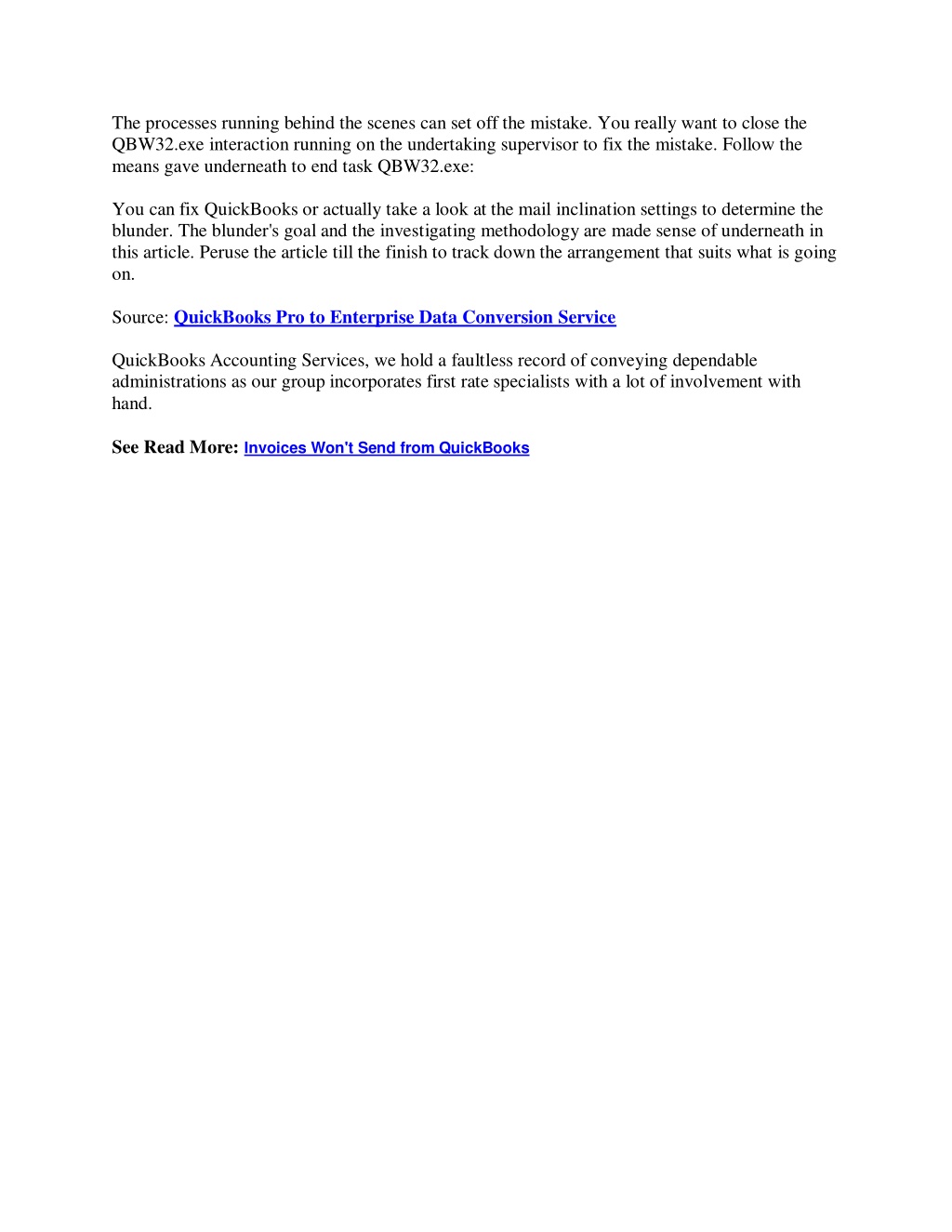 The processes running behind the scenes can set off the mistake. You really want to close the QBW32.exe interaction running on the undertaking supervisor to fix the mistake. Follow the means gave underneath to end task QBW32.exe:

You can fix QuickBooks or actually take a look at the mail inclination settings to determine the blunder. The blunder's goal and the investigating methodology are made sense of underneath in this article. Peruse the article till the finish to track down the arrangement that suits what is going on.

Source: QuickBooks Pro to Enterprise Data Conversion Service

QuickBooks Accounting Services, we hold a faultless record of conveying dependable administrations as our group incorporates first rate specialists with a lot of involvement with hand.

See Read More: Invoices Won't Send from QuickBooks